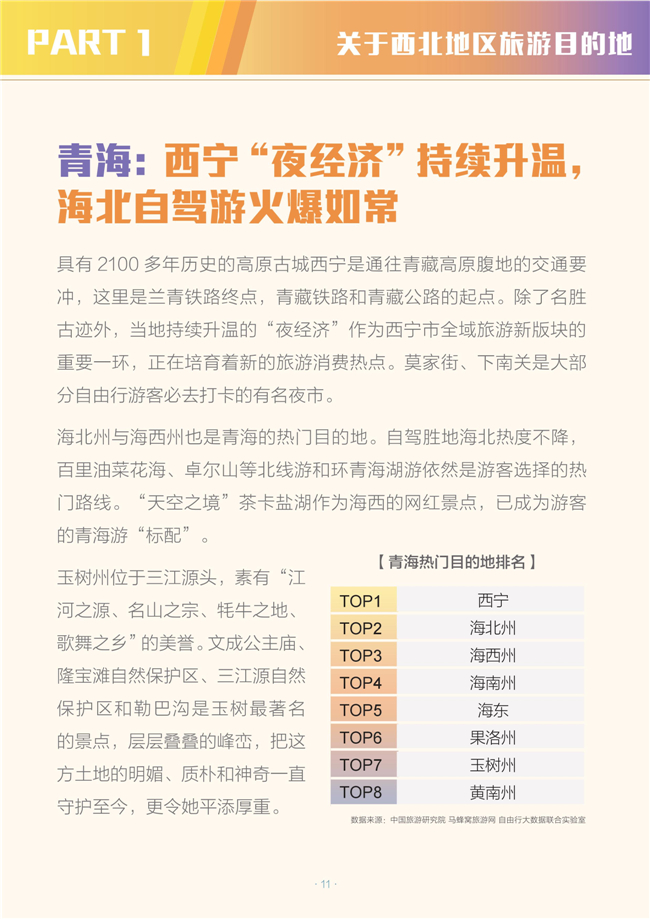 PART 1

关于西北地区旅游目的地

青海：西宁“夜经济”持续升温，海北自驾游火爆如常

具有 2100 多年历史的高原古城西宁是通往青藏高原腹地的交通要冲，这里是兰青铁路终点，青藏铁路和青藏公路的起点。除了名胜古迹外，当地持续升温的“夜经济”作为西宁市全域旅游新版块的重要一环，正在培育着新的旅游消费热点。莫家街、下南关是大部分自由行游客必去打卡的有名夜市。

海北州与海西州也是青海的热门目的地。自驾胜地海北热度不降，百里油菜花海、卓尔山等北线游和环青海湖游依然是游客选择的热门路线。“天空之境”茶卡盐湖作为海西的网红景点，已成为游客的青海游“标配”。

玉树州位于三江源头，素有“江河之源、名山之宗、牦牛之地、歌舞之乡”的美誉。文成公主庙、隆宝滩自然保护区、三江源自然保护区和勒巴沟是玉树最著名的景点，层层叠叠的峰峦，把这方土地的明媚、质朴和神奇一直守护至今，更令她平添厚重。

【 青海热门目的地排名 】

| TOP1 | 西宁 |
|---|---|
| TOP2 | 海北州 |
| TOP3 | 海西州 |
| TOP4 | 海南州 |
| TOP5 | 海东 |
| TOP6 | 果洛州 |
| TOP7 | 玉树州 |
| TOP8 | 黄南州 |

数据来源：中国旅游研究院 马蜂窝旅游网 自由行大数据联合实验室

· 11 ·